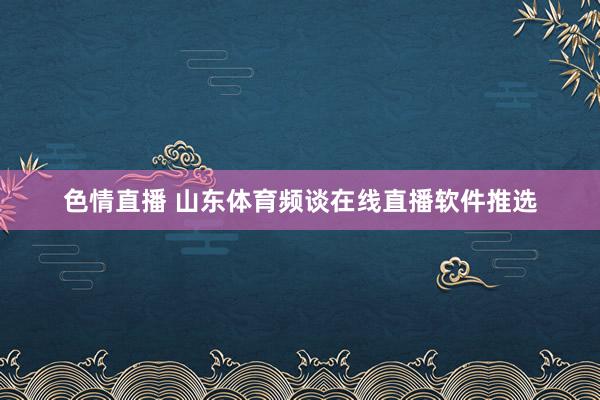 色情直播 山东体育频谈在线直播软件推选